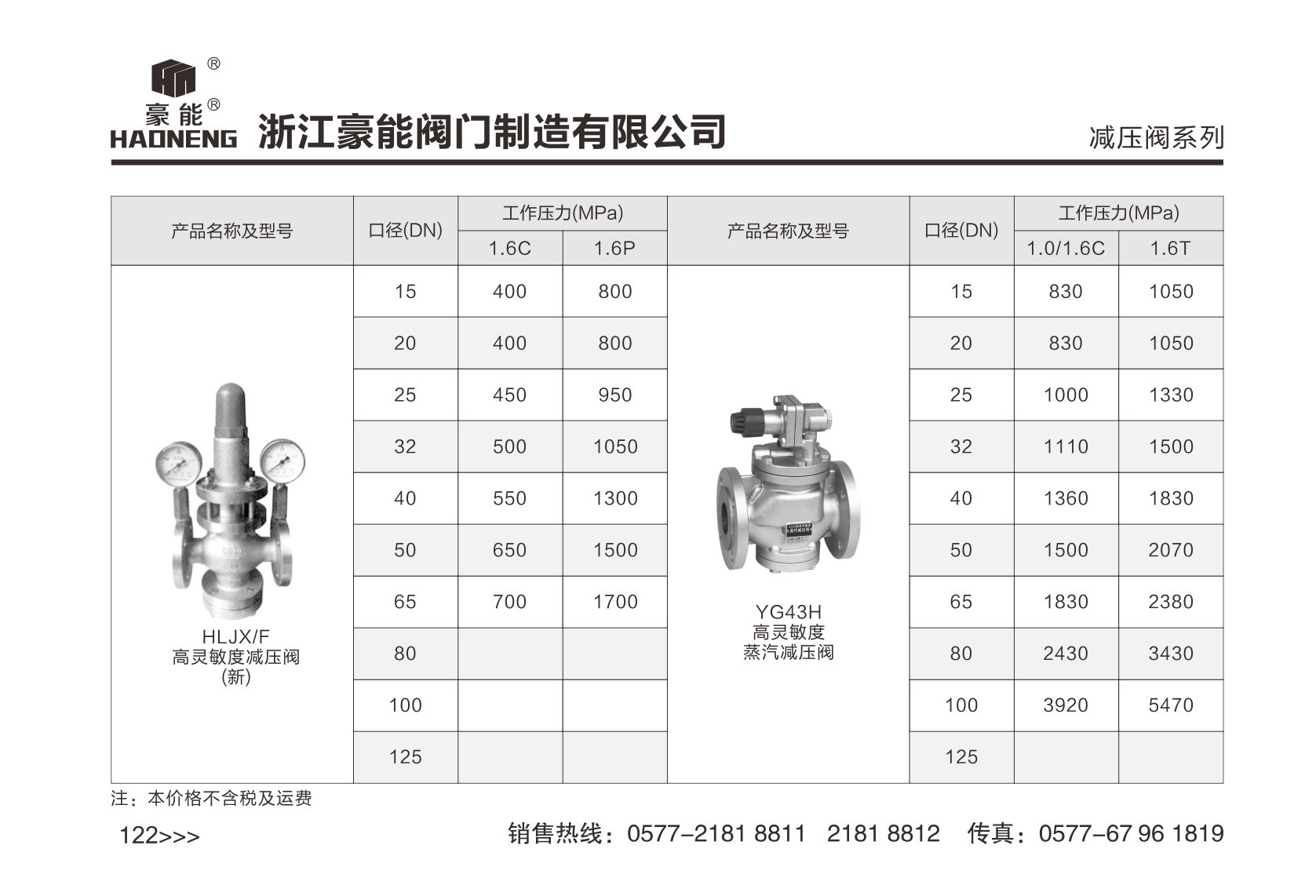 ®
豪能®
HAONENG 浙江豪能阀门制造有限公司

减压阀系列

| 产品名称及型号 | 口径(DN) | 工作压力(MPa) 1.6C | 工作压力(MPa) 1.6P | 产品名称及型号 | 口径(DN) | 工作压力(MPa) 1.0/1.6C | 工作压力(MPa) 1.6T |
|---|---|---|---|---|---|---|---|
| HLJX/F 高灵敏度减压阀 (新) | 15 | 400 | 800 | YG43H 高灵敏度 蒸汽减压阀 | 15 | 830 | 1050 |
| | 20 | 400 | 800 | | 20 | 830 | 1050 |
| | 25 | 450 | 950 | | 25 | 1000 | 1330 |
| | 32 | 500 | 1050 | | 32 | 1110 | 1500 |
| | 40 | 550 | 1300 | | 40 | 1360 | 1830 |
| | 50 | 650 | 1500 | | 50 | 1500 | 2070 |
| | 65 | 700 | 1700 | | 65 | 1830 | 2380 |
| | 80 | | | | 80 | 2430 | 3430 |
| | 100 | | | | 100 | 3920 | 5470 |
| | 125 | | | | 125 | | |

注：本价格不含税及运费

122>>>

销售热线：0577-2181 8811 2181 8812 传真：0577-67 96 1819